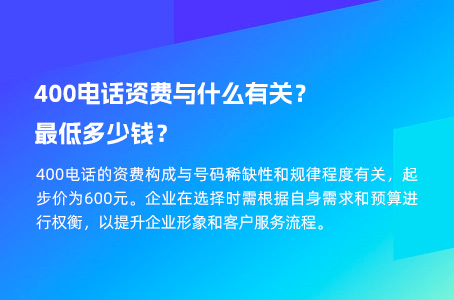 400电话资费与什么有关？
最低多少钱？

400电话的资费构成与号码稀缺性和规律程度有关，起步价为600元。企业在选择时需根据自身需求和预算进行权衡，以提升企业形象和客户服务流程。